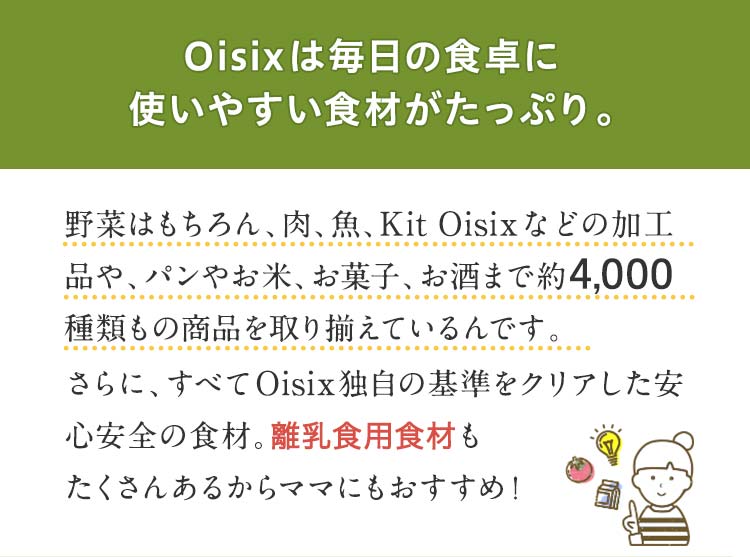 Oisixは毎日の食卓に
使いやすい食材がたっぷり。

野菜はもちろん、肉、魚、Kit Oisixなどの加工品や、パンやお米、お菓子、お酒まで約4,000種類もの商品を取り揃えているんです。
さらに、すべてOisix独自の基準をクリアした安心安全の食材。離乳食用食材もたくさんあるからママにもおすすめ！